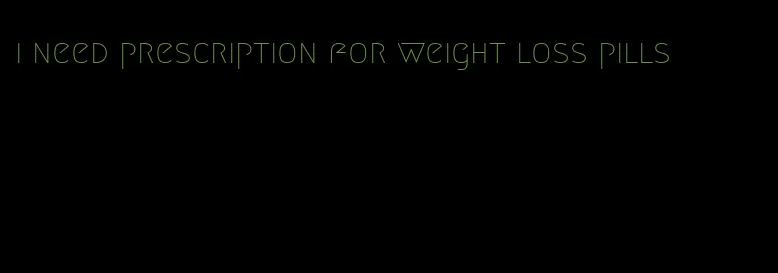 i need prescription for weight loss pills